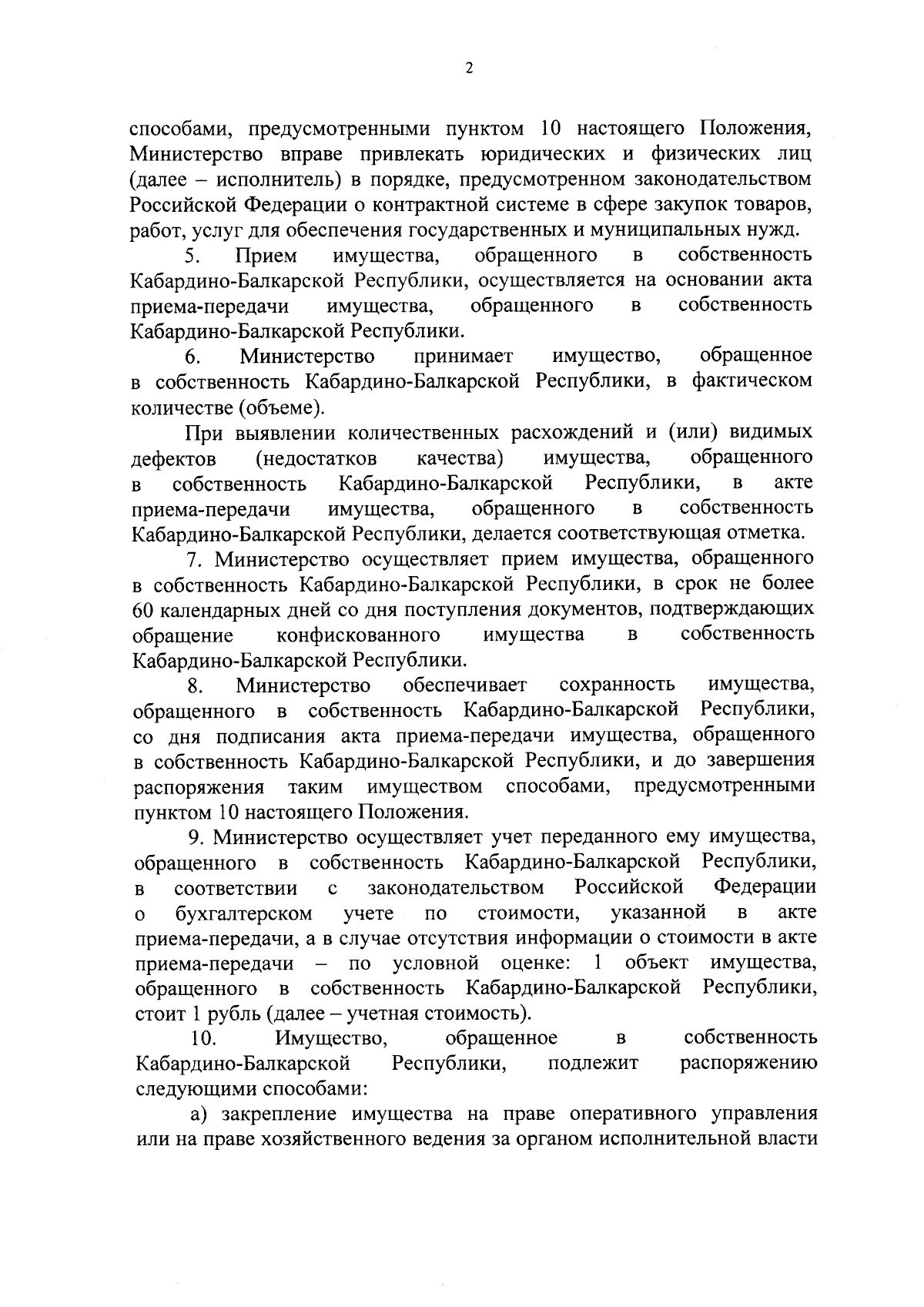 2

способами, предусмотренными пунктом 10 настоящего Положения, Министерство вправе привлекать юридических и физических лиц (далее – исполнитель) в порядке, предусмотренном законодательством Российской Федерации о контрактной системе в сфере закупок товаров, работ, услуг для обеспечения государственных и муниципальных нужд.

5. Прием имущества, обращенного в собственность Кабардино-Балкарской Республики, осуществляется на основании акта приема-передачи имущества, обращенного в собственность Кабардино-Балкарской Республики.

6. Министерство принимает имущество, обращенное в собственность Кабардино-Балкарской Республики, в фактическом количестве (объеме).

При выявлении количественных расхождений и (или) видимых дефектов (недостатков качества) имущества, обращенного в собственность Кабардино-Балкарской Республики, в акте приема-передачи имущества, обращенного в собственность Кабардино-Балкарской Республики, делается соответствующая отметка.

7. Министерство осуществляет прием имущества, обращенного в собственность Кабардино-Балкарской Республики, в срок не более 60 календарных дней со дня поступления документов, подтверждающих обращение конфискованного имущества в собственность Кабардино-Балкарской Республики.

8. Министерство обеспечивает сохранность имущества, обращенного в собственность Кабардино-Балкарской Республики, со дня подписания акта приема-передачи имущества, обращенного в собственность Кабардино-Балкарской Республики, и до завершения распоряжения таким имуществом способами, предусмотренными пунктом 10 настоящего Положения.

9. Министерство осуществляет учет переданного ему имущества, обращенного в собственность Кабардино-Балкарской Республики, в соответствии с законодательством Российской Федерации о бухгалтерском учете по стоимости, указанной в акте приема-передачи, а в случае отсутствия информации о стоимости в акте приема-передачи – по условной оценке: 1 объект имущества, обращенного в собственность Кабардино-Балкарской Республики, стоит 1 рубль (далее – учетная стоимость).

10. Имущество, обращенное в собственность Кабардино-Балкарской Республики, подлежит распоряжению следующими способами:

а) закрепление имущества на праве оперативного управления или на праве хозяйственного ведения за органом исполнительной власти